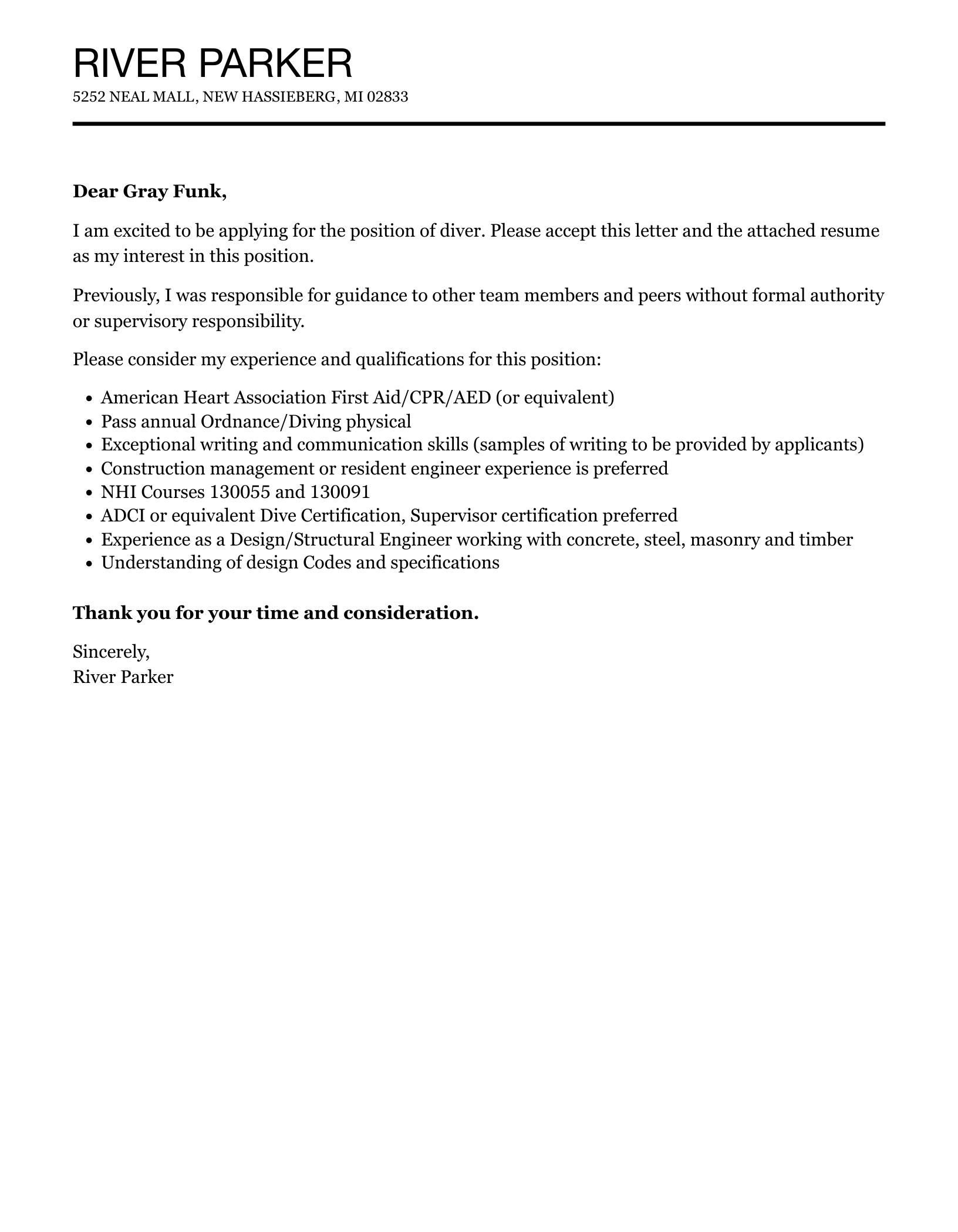 RIVER PARKER
5252 NEAL MALL, NEW HASSIEBERG, MI 02833

Dear Gray Funk,

I am excited to be applying for the position of diver. Please accept this letter and the attached resume as my interest in this position.

Previously, I was responsible for guidance to other team members and peers without formal authority or supervisory responsibility.

Please consider my experience and qualifications for this position:

- American Heart Association First Aid/CPR/AED (or equivalent)
- Pass annual Ordnance/Diving physical
- Exceptional writing and communication skills (samples of writing to be provided by applicants)
- Construction management or resident engineer experience is preferred
- NHI Courses 130055 and 130091
- ADCI or equivalent Dive Certification, Supervisor certification preferred
- Experience as a Design/Structural Engineer working with concrete, steel, masonry and timber
- Understanding of design Codes and specifications

Thank you for your time and consideration.

Sincerely,
River Parker